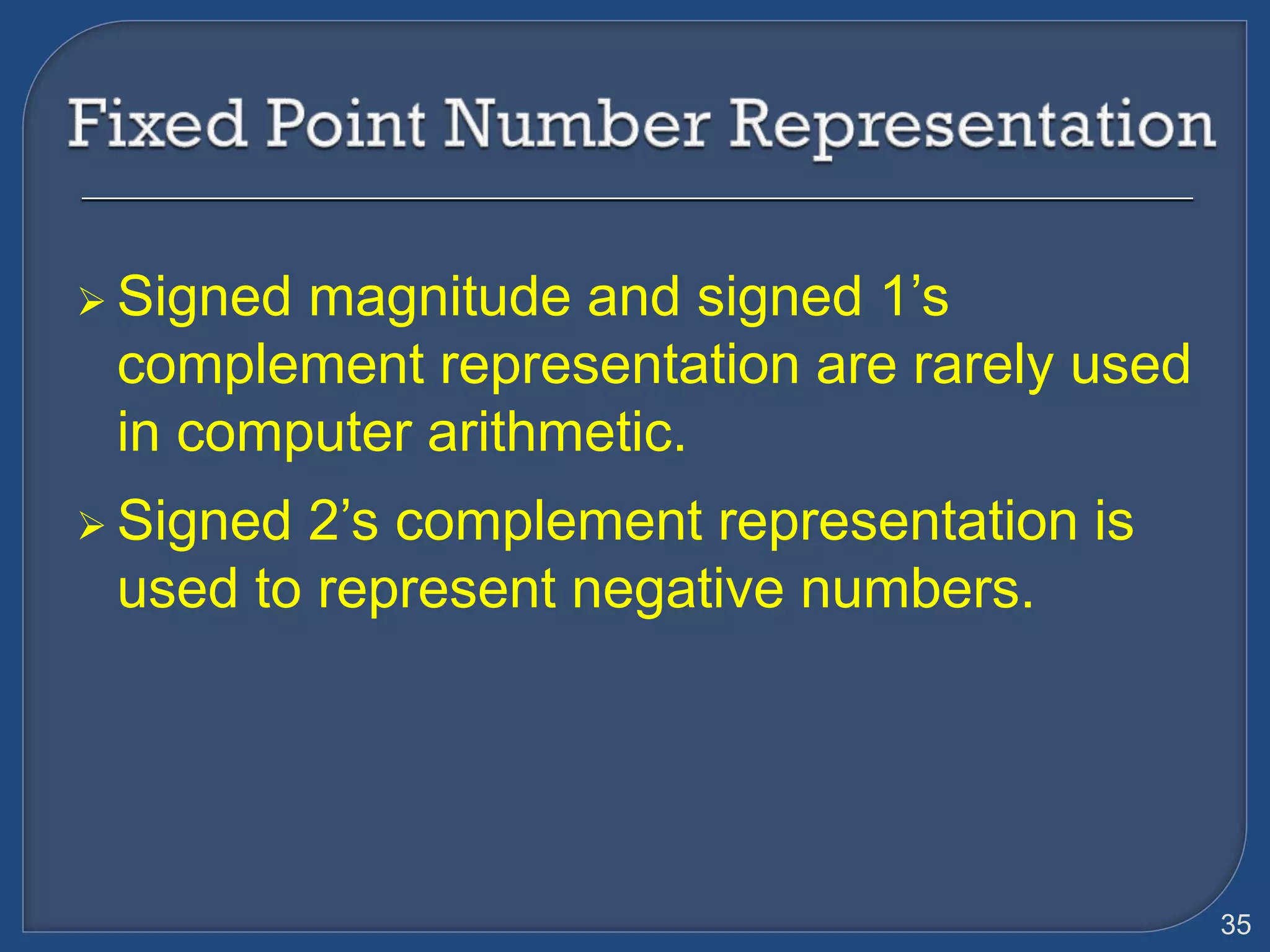 Fixed Point Number Representation

➢ Signed magnitude and signed 1's complement representation are rarely used in computer arithmetic.

➢ Signed 2's complement representation is used to represent negative numbers.

35